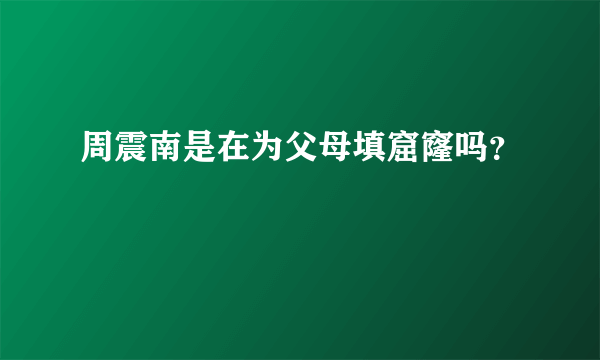 周震南是在为父母填窟窿吗？